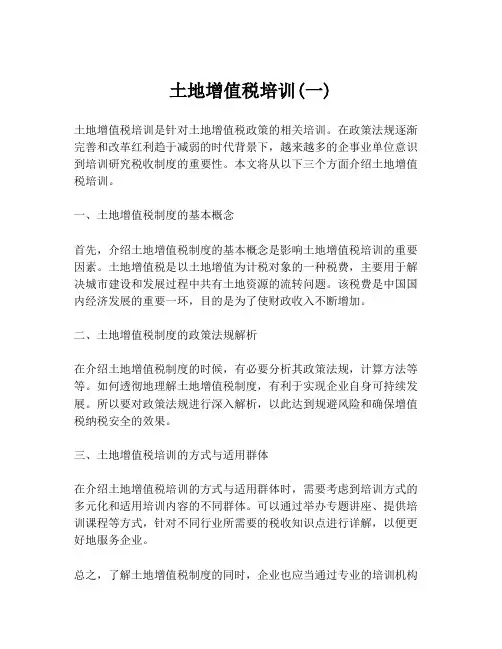 土地增值税培训(一)

土地增值税培训是针对土地增值税政策的相关培训。在政策法规逐渐完善和改革红利趋于减弱的时代背景下，越来越多的企事业单位意识到培训研究税收制度的重要性。本文将从以下三个方面介绍土地增值税培训。

一、土地增值税制度的基本概念

首先，介绍土地增值税制度的基本概念是影响土地增值税培训的重要因素。土地增值税是以土地增值为计税对象的一种税费，主要用于解决城市建设和发展过程中共有土地资源的流转问题。该税费是中国国内经济发展的重要一环，目的是为了使财政收入不断增加。

二、土地增值税制度的政策法规解析

在介绍土地增值税制度的时候，有必要分析其政策法规，计算方法等等。如何透彻地理解土地增值税制度，有利于实现企业自身可持续发展。所以要对政策法规进行深入解析，以此达到规避风险和确保增值税纳税安全的效果。

三、土地增值税培训的方式与适用群体

在介绍土地增值税培训的方式与适用群体时，需要考虑到培训方式的多元化和适用培训内容的不同群体。可以通过举办专题讲座、提供培训课程等方式，针对不同行业所需要的税收知识点进行详解，以便更好地服务企业。

总之，了解土地增值税制度的同时，企业也应当通过专业的培训机构